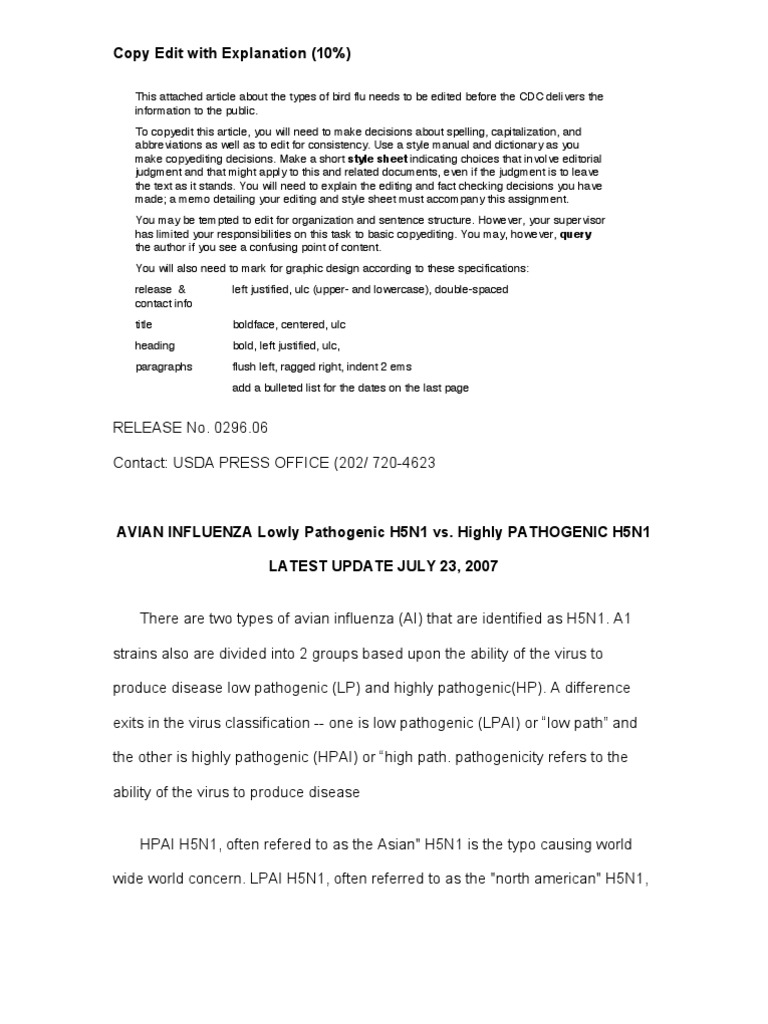 Copy Edit with Explanation (10%)

This attached article about the types of bird flu needs to be edited before the CDC delivers the information to the public.

To copyedit this article, you will need to make decisions about spelling, capitalization, and abbreviations as well as to edit for consistency. Use a style manual and dictionary as you make copyediting decisions. Make a short style sheet indicating choices that involve editorial judgment and that might apply to this and related documents, even if the judgment is to leave the text as it stands. You will need to explain the editing and fact checking decisions you have made; a memo detailing your editing and style sheet must accompany this assignment.

You may be tempted to edit for organization and sentence structure. However, your supervisor has limited your responsibilities on this task to basic copyediting. You may, however, query the author if you see a confusing point of content.

You will also need to mark for graphic design according to these specifications:

release & contact info
left justified, ulc (upper- and lowercase), double-spaced

title
boldface, centered, ulc

heading
bold, left justified, ulc,

paragraphs
flush left, ragged right, indent 2 ems

add a bulleted list for the dates on the last page

RELEASE No. 0296.06

Contact: USDA PRESS OFFICE (202/ 720-4623

AVIAN INFLUENZA Lowly Pathogenic H5N1 vs. Highly PATHOGENIC H5N1

LATEST UPDATE JULY 23, 2007

There are two types of avian influenza (AI) that are identified as H5N1. A1 strains also are divided into 2 groups based upon the ability of the virus to produce disease low pathogenic (LP) and highly pathogenic(HP). A difference exits in the virus classification -- one is low pathogenic (LPAI) or "low path" and the other is highly pathogenic (HPAI) or "high path. pathogenicity refers to the ability of the virus to produce disease

HPAI H5N1, often refered to as the Asian" H5N1 is the typo causing world wide world concern. LPAI H5N1, often referred to as the "north american" H5N1,